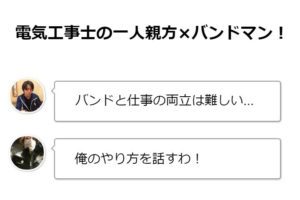 電気工事士の一人親方×バンドマン！

バンドと仕事の両立は難しい…

俺のやり方を話すわ！